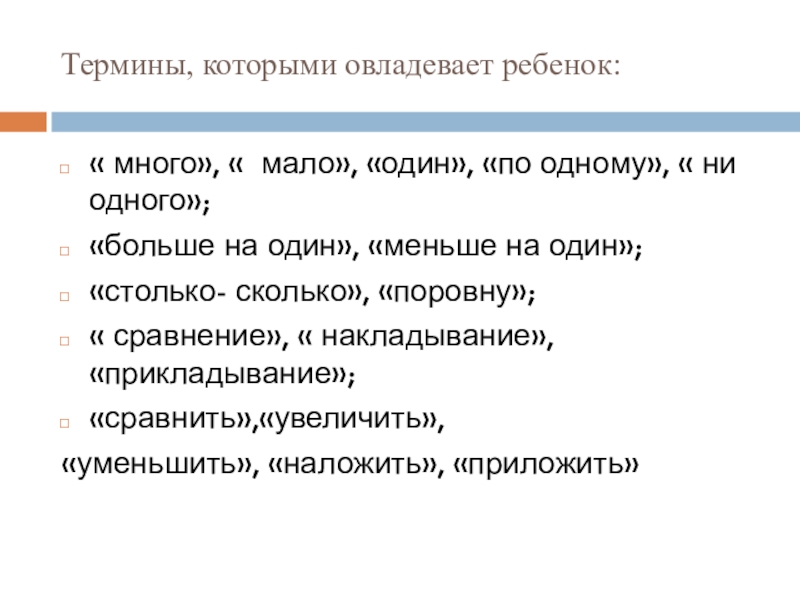 Термины, которыми овладевает ребенок:

« много», «  мало», «один», «по одному», « ни одного»;

«больше на один», «меньше на один»;

«столько- сколько», «поровну»;

« сравнение», « накладывание», «прикладывание»;

«сравнить»,«увеличить»,
«уменьшить», «наложить», «приложить»